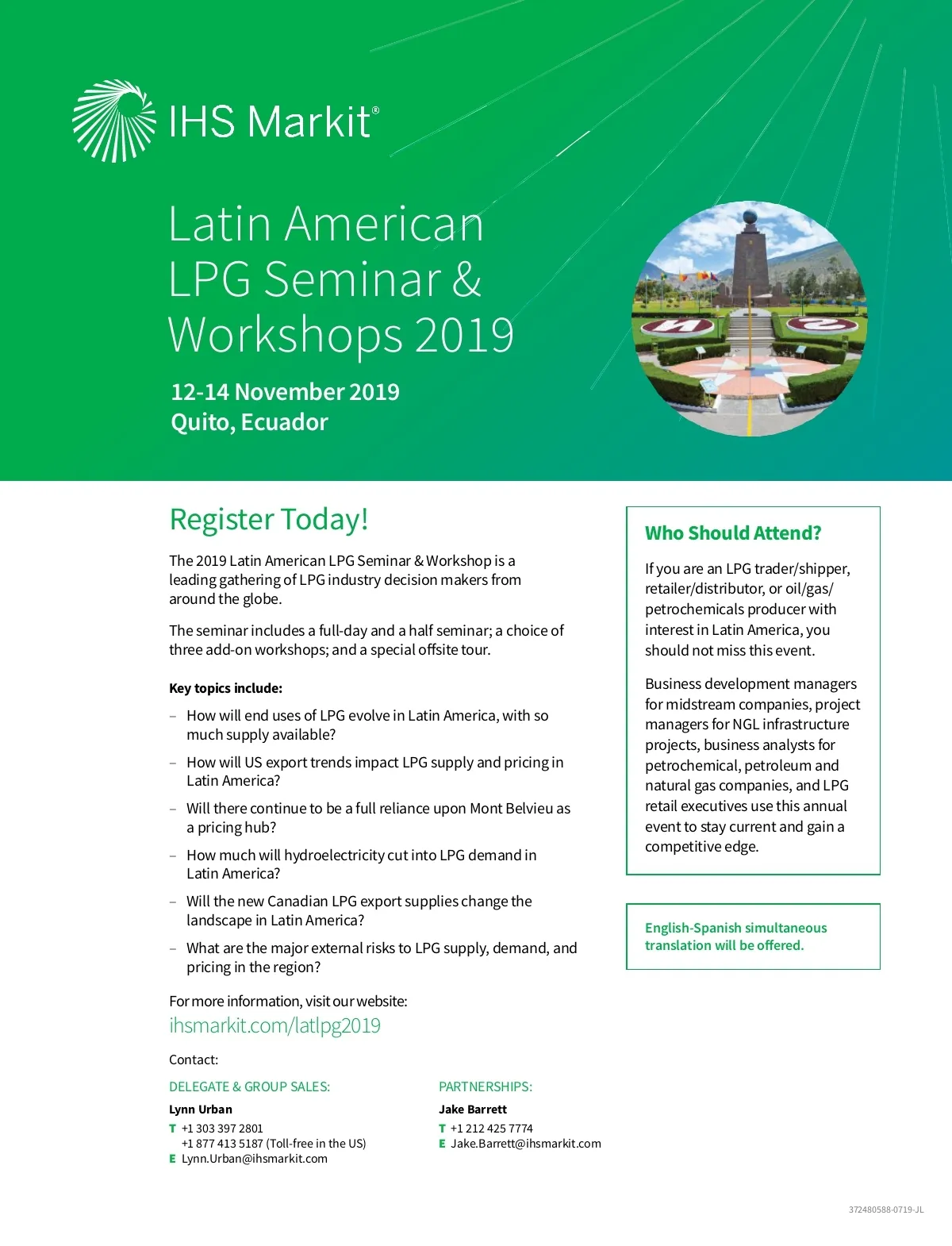 IHS Markit®

Latin American LPG Seminar & Workshops 2019

12-14 November 2019
Quito, Ecuador

Register Today!

The 2019 Latin American LPG Seminar & Workshop is a leading gathering of LPG industry decision makers from around the globe.

The seminar includes a full-day and a half seminar; a choice of three add-on workshops; and a special offsite tour.

Key topics include:

– How will end uses of LPG evolve in Latin America, with so much supply available?

– How will US export trends impact LPG supply and pricing in Latin America?

– Will there continue to be a full reliance upon Mont Belvieu as a pricing hub?

– How much will hydroelectricity cut into LPG demand in Latin America?

– Will the new Canadian LPG export supplies change the landscape in Latin America?

– What are the major external risks to LPG supply, demand, and pricing in the region?

For more information, visit our website:
ihsmarkit.com/latlpg2019

Contact:

DELEGATE & GROUP SALES:
Lynn Urban
T +1 303 397 2801
+1 877 413 5187 (Toll-free in the US)
E Lynn.Urban@ihsmarkit.com

PARTNERSHIPS:
Jake Barrett
T +1 212 425 7774
E Jake.Barrett@ihsmarkit.com

Who Should Attend?

If you are an LPG trader/shipper, retailer/distributor, or oil/gas/petrochemicals producer with interest in Latin America, you should not miss this event.

Business development managers for midstream companies, project managers for NGL infrastructure projects, business analysts for petrochemical, petroleum and natural gas companies, and LPG retail executives use this annual event to stay current and gain a competitive edge.

English-Spanish simultaneous translation will be offered.

372480588-0719-JL